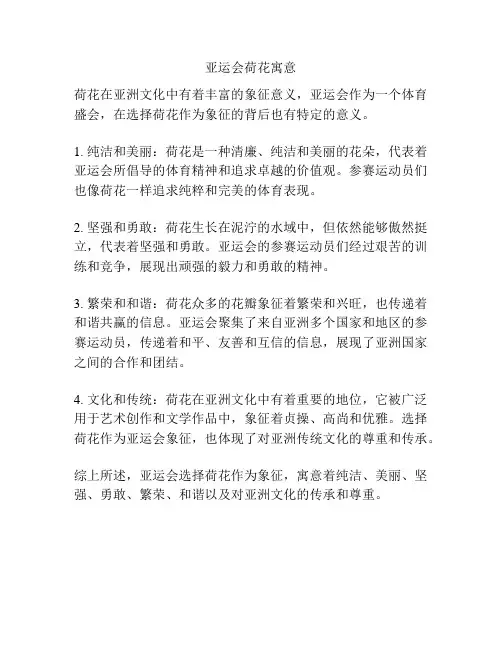 亚运会荷花寓意

荷花在亚洲文化中有着丰富的象征意义，亚运会作为一个体育盛会，在选择荷花作为象征的背后也有特定的意义。

1. 纯洁和美丽：荷花是一种清廉、纯洁和美丽的花朵，代表着亚运会所倡导的体育精神和追求卓越的价值观。参赛运动员们也像荷花一样追求纯粹和完美的体育表现。

2. 坚强和勇敢：荷花生长在泥泞的水域中，但依然能够傲然挺立，代表着坚强和勇敢。亚运会的参赛运动员们经过艰苦的训练和竞争，展现出顽强的毅力和勇敢的精神。

3. 繁荣和和谐：荷花众多的花瓣象征着繁荣和兴旺，也传递着和谐共赢的信息。亚运会聚集了来自亚洲多个国家和地区的参赛运动员，传递着和平、友善和互信的信息，展现了亚洲国家之间的合作和团结。

4. 文化和传统：荷花在亚洲文化中有着重要的地位，它被广泛用于艺术创作和文学作品中，象征着贞操、高尚和优雅。选择荷花作为亚运会象征，也体现了对亚洲传统文化的尊重和传承。

综上所述，亚运会选择荷花作为象征，寓意着纯洁、美丽、坚强、勇敢、繁荣、和谐以及对亚洲文化的传承和尊重。